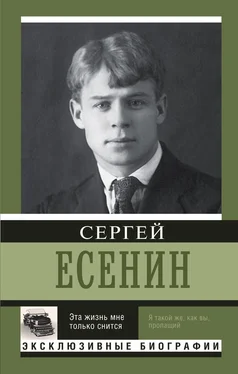 СЕРГЕЙ
ЕСЕНИН

Эта жизнь мне только снится

Я такой же, как вы, пропащий

ЭКСКЛЮЗИВНЫЕ БИОГРАФИИ